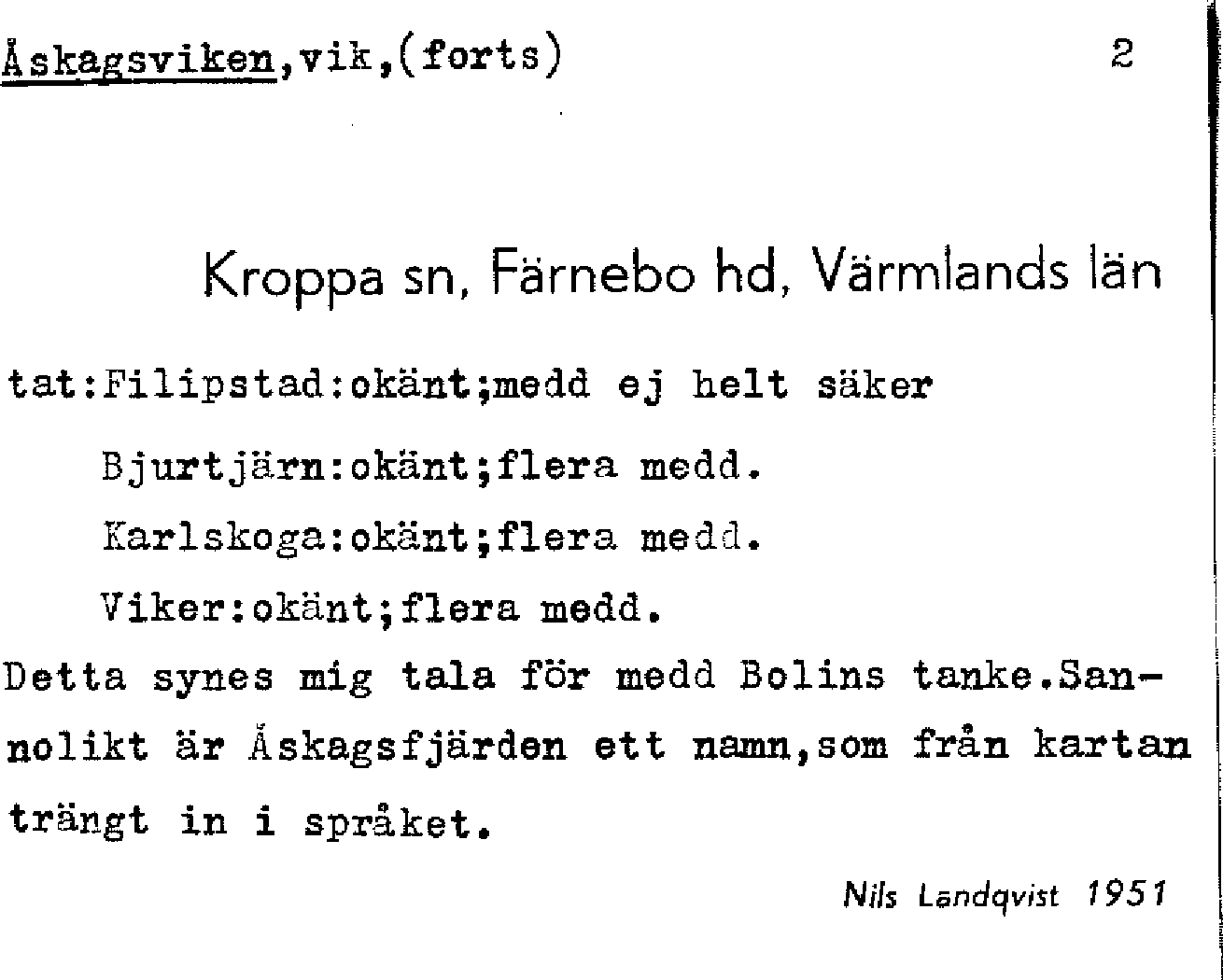 Åskagsviken,vik,(forts) 2

Kroppa sn, Färnebo hd, Värmlands län

tat:Filipstad:okänt;medd ej helt säker

Bjurtjärn:okänt;flera medd.

Karlskoga:okänt;flera medd.

Viker:okänt;flera medd.

Detta synes mig tala för medd Bolins tanke.Sannolikt är Åskagsfjärden ett namn,som från kartan trängt in i språket.

Nils Landqvist 1951